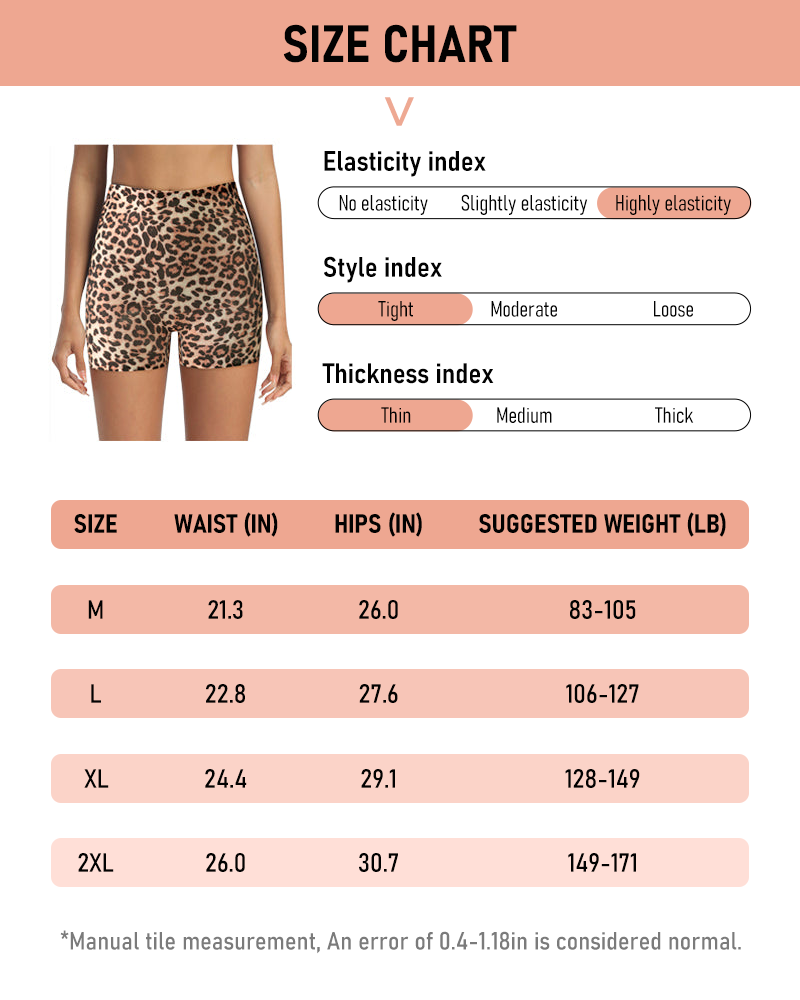 SIZE CHART

Elasticity index

No elasticity Slightly elasticity Highly elasticity

Style index

Tight Moderate Loose

Thickness index

Thin Medium Thick

| SIZE | WAIST (IN) | HIPS (IN) | SUGGESTED WEIGHT (LB) |
|---|---|---|---|
| M | 21.3 | 26.0 | 83-105 |
| L | 22.8 | 27.6 | 106-127 |
| XL | 24.4 | 29.1 | 128-149 |
| 2XL | 26.0 | 30.7 | 149-171 |

*Manual tile measurement, An error of 0.4-1.18in is considered normal.